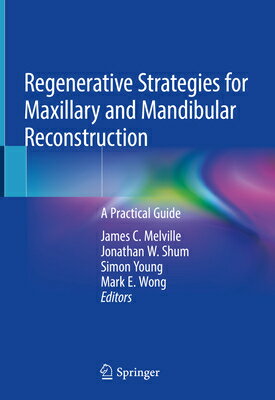 Regenerative Strategies for Maxillary and Mandibular Reconstruction

A Practical Guide

James C. Melville
Jonathan W. Shum
Simon Young
Mark E. Wong
Editors

Springer